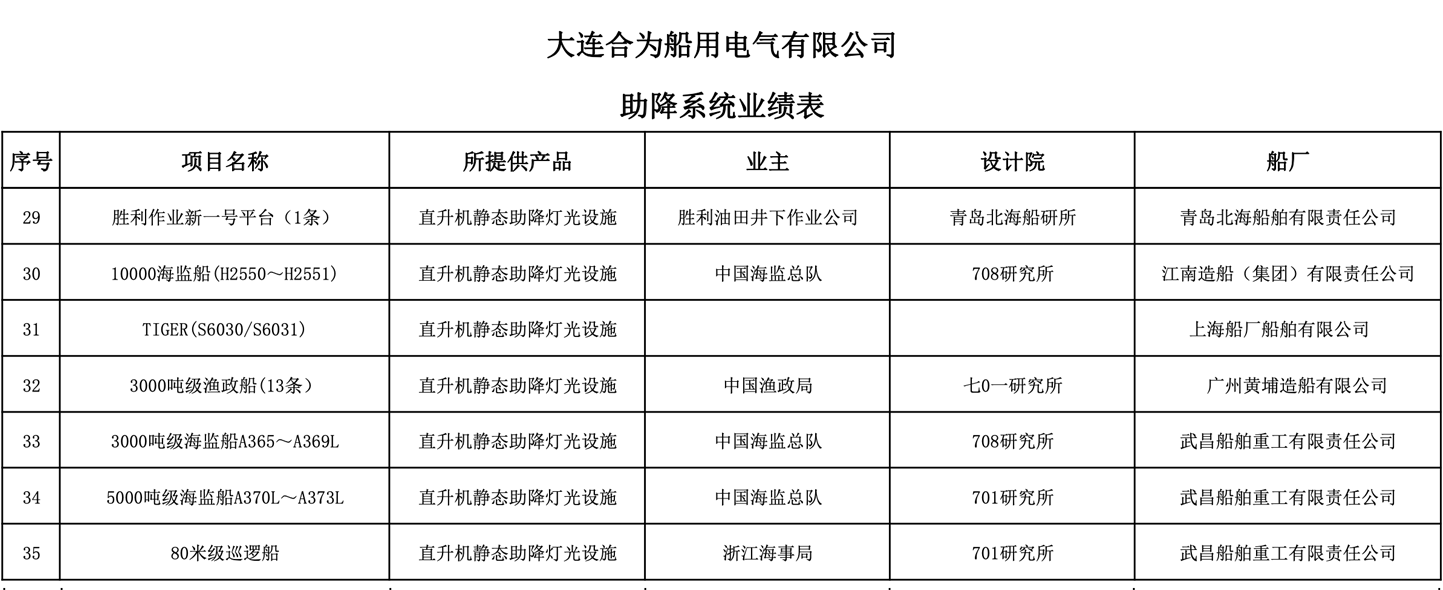 大连合为船用电气有限公司

助降系统业绩表

| 序号 | 项目名称 | 所提供产品 | 业主 | 设计院 | 船厂 |
|---|---|---|---|---|---|
| 29 | 胜利作业新一号平台（1条） | 直升机静态助降灯光设施 | 胜利油田井下作业公司 | 青岛北海船研所 | 青岛北海船舶有限责任公司 |
| 30 | 10000海监船(H2550～H2551) | 直升机静态助降灯光设施 | 中国海监总队 | 708研究所 | 江南造船（集团）有限责任公司 |
| 31 | TIGER(S6030/S6031) | 直升机静态助降灯光设施 | | | 上海船厂船舶有限公司 |
| 32 | 3000吨级渔政船(13条) | 直升机静态助降灯光设施 | 中国渔政局 | 七0一研究所 | 广州黄埔造船有限公司 |
| 33 | 3000吨级海监船A365～A369L | 直升机静态助降灯光设施 | 中国海监总队 | 708研究所 | 武昌船舶重工有限责任公司 |
| 34 | 5000吨级海监船A370L～A373L | 直升机静态助降灯光设施 | 中国海监总队 | 701研究所 | 武昌船舶重工有限责任公司 |
| 35 | 80米级巡逻船 | 直升机静态助降灯光设施 | 浙江海事局 | 701研究所 | 武昌船舶重工有限责任公司 |